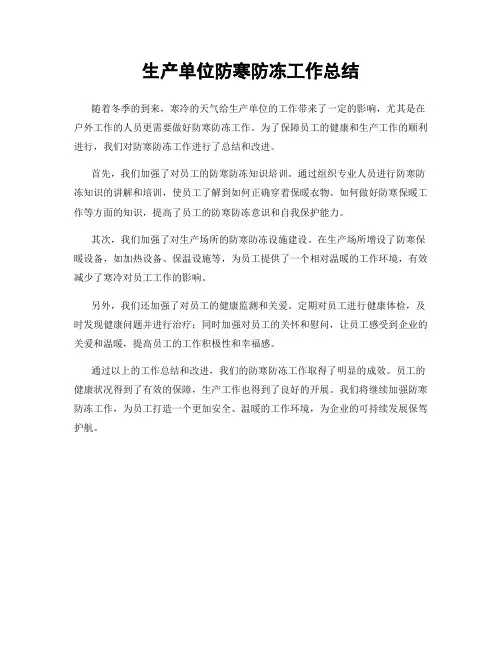 生产单位防寒防冻工作总结

随着冬季的到来，寒冷的天气给生产单位的工作带来了一定的影响，尤其是在户外工作的人员更需要做好防寒防冻工作。为了保障员工的健康和生产工作的顺利进行，我们对防寒防冻工作进行了总结和改进。

首先，我们加强了对员工的防寒防冻知识培训。通过组织专业人员进行防寒防冻知识的讲解和培训，使员工了解到如何正确穿着保暖衣物、如何做好防寒保暖工作等方面的知识，提高了员工的防寒防冻意识和自我保护能力。

其次，我们加强了对生产场所的防寒防冻设施建设。在生产场所增设了防寒保暖设备，如加热设备、保温设施等，为员工提供了一个相对温暖的工作环境，有效减少了寒冷对员工工作的影响。

另外，我们还加强了对员工的健康监测和关爱。定期对员工进行健康体检，及时发现健康问题并进行治疗；同时加强对员工的关怀和慰问，让员工感受到企业的关爱和温暖，提高员工的工作积极性和幸福感。

通过以上的工作总结和改进，我们的防寒防冻工作取得了明显的成效。员工的健康状况得到了有效的保障，生产工作也得到了良好的开展。我们将继续加强防寒防冻工作，为员工打造一个更加安全、温暖的工作环境，为企业的可持续发展保驾护航。